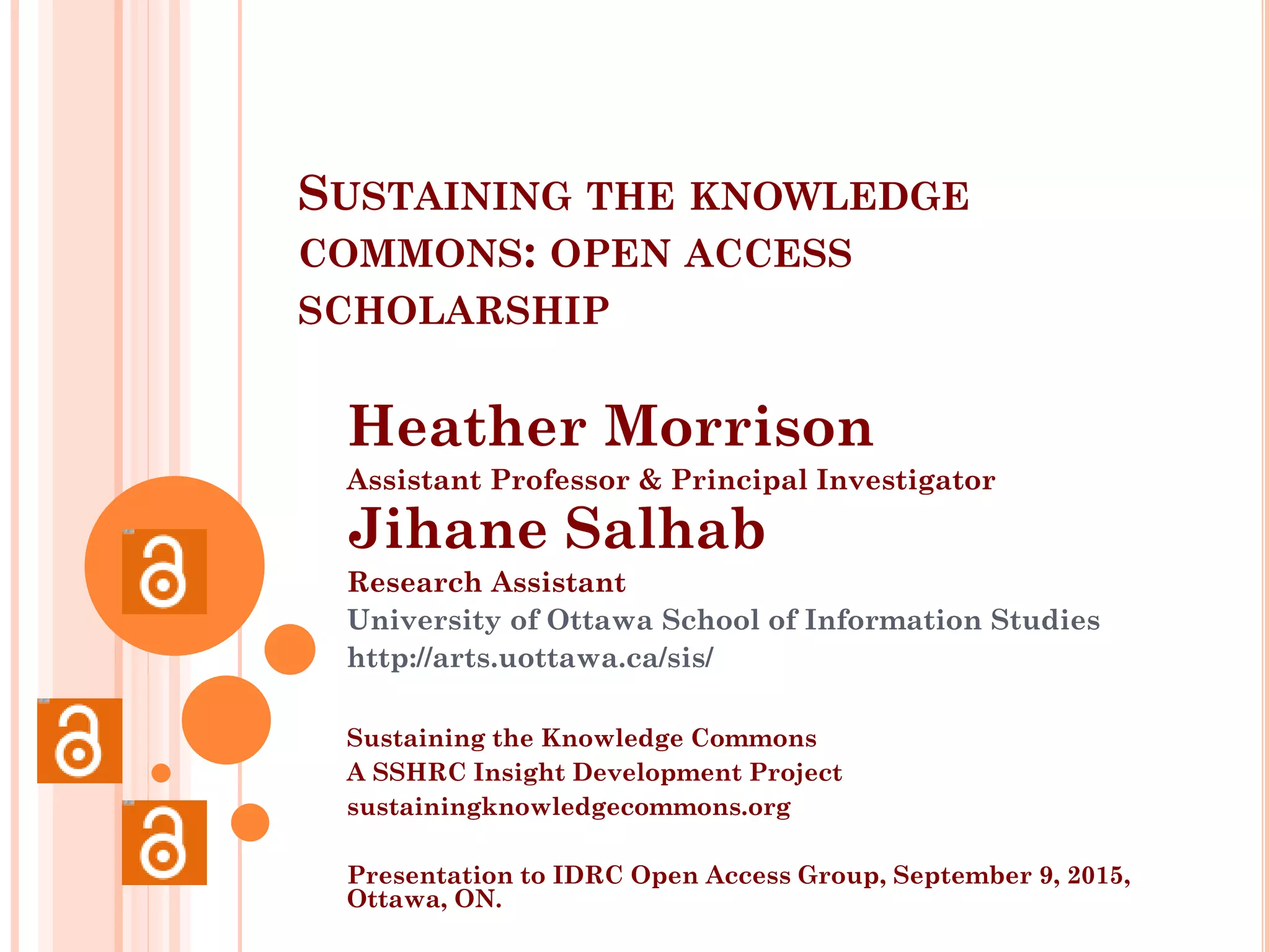 SUSTAINING THE KNOWLEDGE COMMONS: OPEN ACCESS SCHOLARSHIP

Heather Morrison
Assistant Professor & Principal Investigator
Jihane Salhab
Research Assistant
University of Ottawa School of Information Studies
http://arts.uottawa.ca/sis/

Sustaining the Knowledge Commons
A SSHRC Insight Development Project
sustainingknowledgecommons.org

Presentation to IDRC Open Access Group, September 9, 2015, Ottawa, ON.